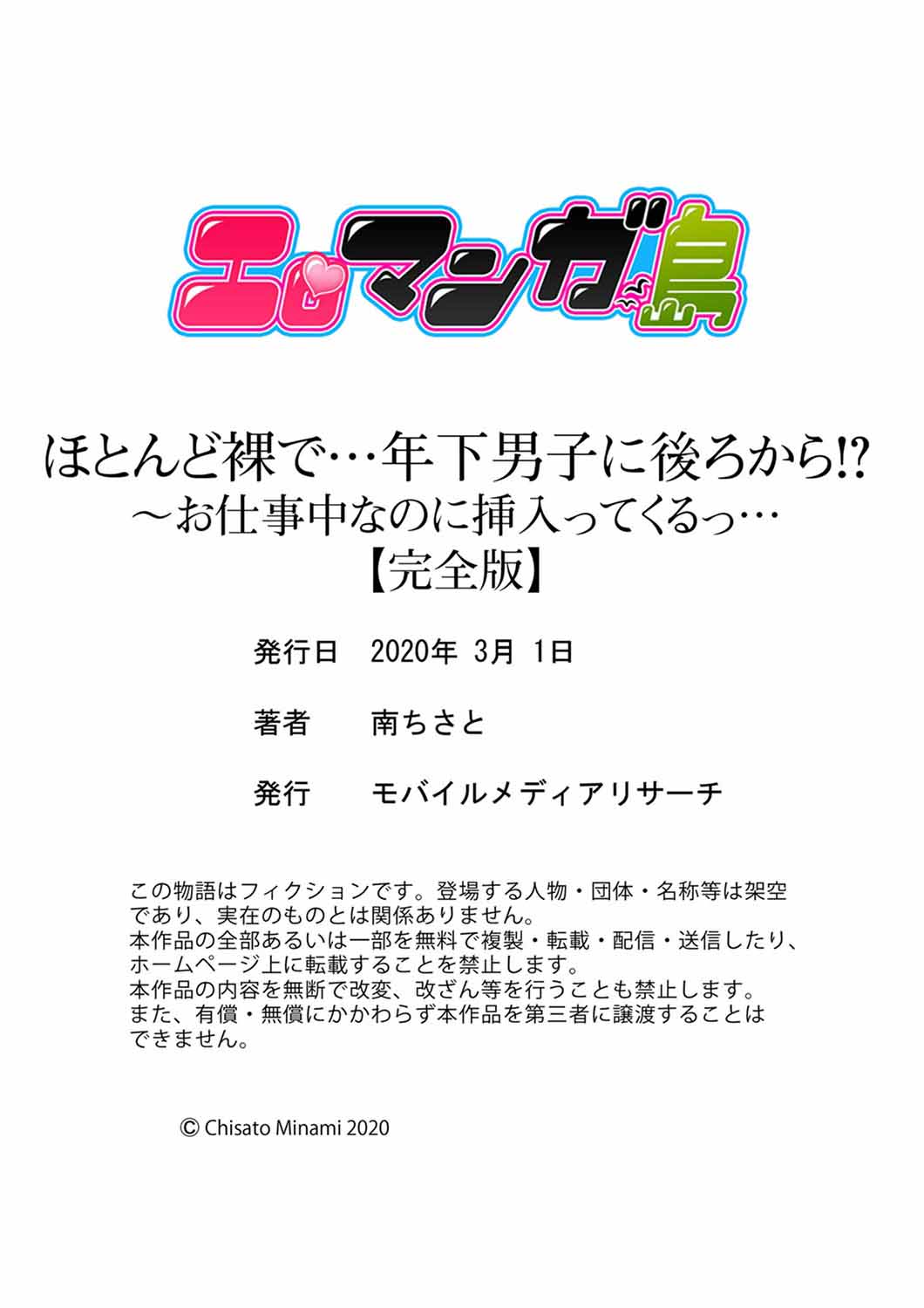 エロマンガ島

ほとんど裸で…年下男子に後ろから!?
～お仕事中なのに挿入ってくるっ…
【完全版】

発行日　2020年 3月 1日

著者　南ちさと

発行　モバイルメディアリサーチ

この物語はフィクションです。登場する人物・団体・名称等は架空であり、実在のものとは関係ありません。
本作品の全部あるいは一部を無料で複製・転載・配信・送信したり、ホームページ上に転載することを禁止します。
本作品の内容を無断で改変、改ざん等を行うことも禁止します。
また、有償・無償にかかわらず本作品を第三者に譲渡することはできません。

© Chisato Minami 2020